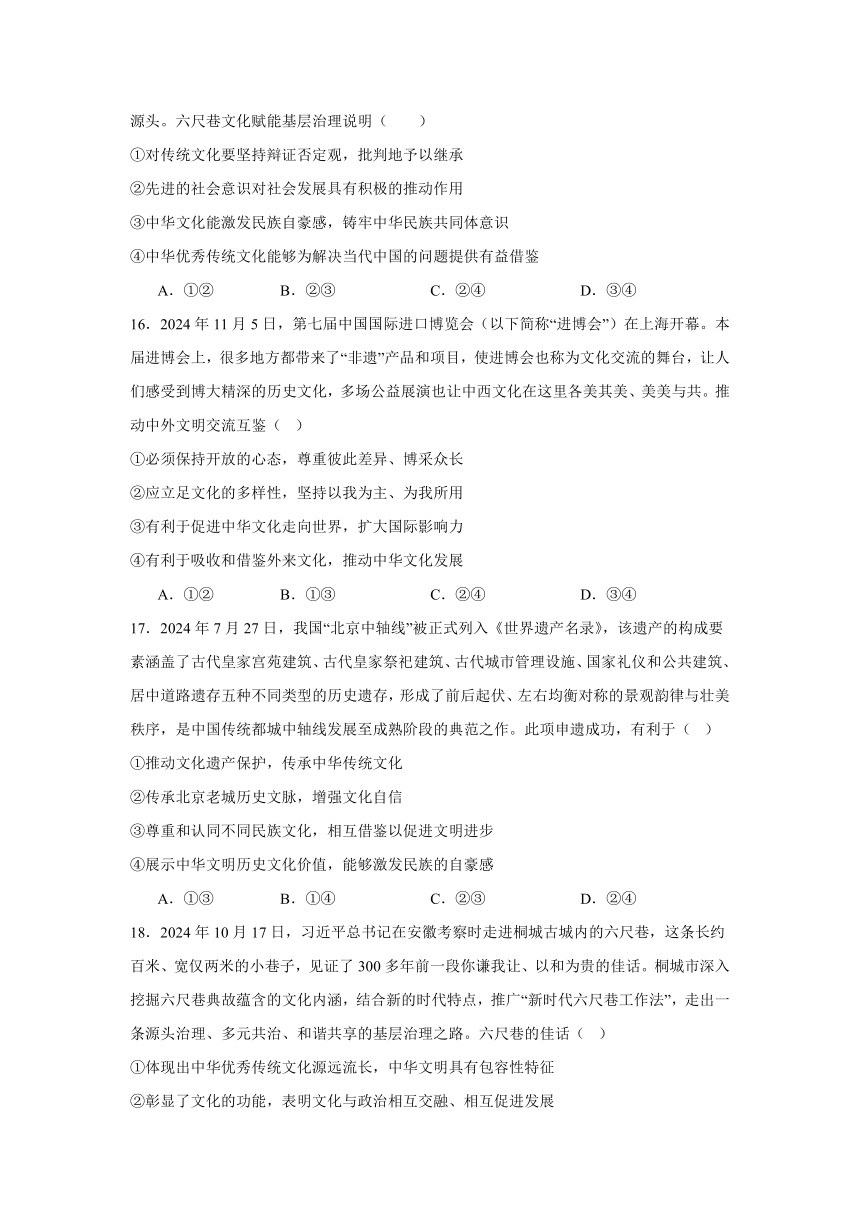 源头。六尺巷文化赋能基层治理说明（　　）

①对传统文化要坚持辩证否定观，批判地予以继承

②先进的社会意识对社会发展具有积极的推动作用

③中华文化能激发民族自豪感，铸牢中华民族共同体意识

④中华优秀传统文化能够为解决当代中国的问题提供有益借鉴

A．①②　　B．②③　　C．②④　　D．③④

16．2024 年 11 月 5 日，第七届中国国际进口博览会（以下简称“进博会”）在上海开幕。本届进博会上，很多地方都带来了“非遗”产品和项目，使进博会也称为文化交流的舞台，让人们感受到博大精深的历史文化，多场公益展演也让中西文化在这里各美其美、美美与共。推动中外文明交流互鉴（　）

①必须保持开放的心态，尊重彼此差异、博采众长

②应立足文化的多样性，坚持以我为主、为我所用

③有利于促进中华文化走向世界，扩大国际影响力

④有利于吸收和借鉴外来文化，推动中华文化发展

A．①②　　B．①③　　C．②④　　D．③④

17．2024 年 7 月 27 日，我国“北京中轴线”被正式列入《世界遗产名录》，该遗产的构成要素涵盖了古代皇家宫苑建筑、古代皇家祭祀建筑、古代城市管理设施、国家礼仪和公共建筑、居中道路遗存五种不同类型的历史遗存，形成了前后起伏、左右均衡对称的景观韵律与壮美秩序，是中国传统都城中轴线发展至成熟阶段的典范之作。此项申遗成功，有利于（　）

①推动文化遗产保护，传承中华传统文化

②传承北京老城历史文脉，增强文化自信

③尊重和认同不同民族文化，相互借鉴以促进文明进步

④展示中华文明历史文化价值，能够激发民族的自豪感

A．①③　　B．①④　　C．②③　　D．②④

18．2024 年 10 月 17 日，习近平总书记在安徽考察时走进桐城古城内的六尺巷，这条长约百米、宽仅两米的小巷子，见证了 300 多年前一段你谦我让、以和为贵的佳话。桐城市深入挖掘六尺巷典故蕴含的文化内涵，结合新的时代特点，推广“新时代六尺巷工作法”，走出一条源头治理、多元共治、和谐共享的基层治理之路。六尺巷的佳话（　）

①体现出中华优秀传统文化源远流长，中华文明具有包容性特征

②彰显了文化的功能，表明文化与政治相互交融、相互促进发展